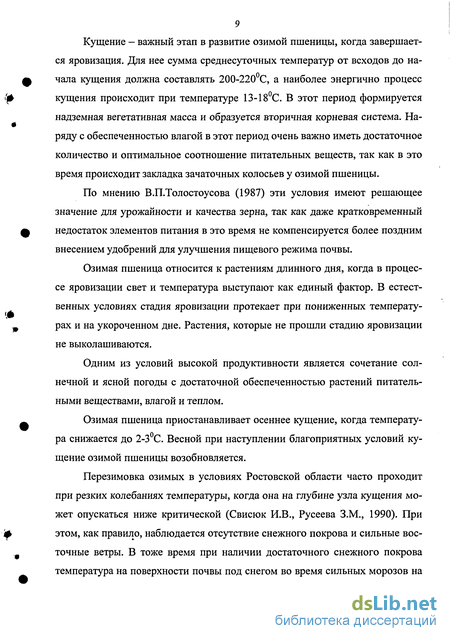 9

Кущение – важный этап в развитие озимой пшеницы, когда завершается яровизация. Для нее сумма среднесуточных температур от всходов до начала кущения должна составлять 200-220$^0$С, а наиболее энергично процесс кущения происходит при температуре 13-18$^0$С. В этот период формируется надземная вегетативная масса и образуется вторичная корневая система. Наряду с обеспеченностью влагой в этот период очень важно иметь достаточное количество и оптимальное соотношение питательных веществ, так как в это время происходит закладка зачаточных колосьев у озимой пшеницы.

По мнению В.П.Толостоусова (1987) эти условия имеют решающее значение для урожайности и качества зерна, так как даже кратковременный недостаток элементов питания в это время не компенсируется более поздним внесением удобрений для улучшения пищевого режима почвы.

Озимая пшеница относится к растениям длинного дня, когда в процессе яровизации свет и температура выступают как единый фактор. В естественных условиях стадия яровизации протекает при пониженных температурах и на укороченном дне. Растения, которые не прошли стадию яровизации не выколашиваются.

Одним из условий высокой продуктивности является сочетание солнечной и ясной погоды с достаточной обеспеченностью растений питательными веществами, влагой и теплом.

Озимая пшеница приостанавливает осеннее кущение, когда температура снижается до 2-3$^0$С. Весной при наступлении благоприятных условий кущение озимой пшеницы возобновляется.

Перезимовка озимых в условиях Ростовской области часто проходит при резких колебаниях температуры, когда она на глубине узла кущения может опускаться ниже критической (Свисюк И.В., Русеева З.М., 1990). При этом, как правило, наблюдается отсутствие снежного покрова и сильные восточные ветры. В тоже время при наличии достаточного снежного покрова температура на поверхности почвы под снегом во время сильных морозов на

dsLib.net
библиотека диссертаций